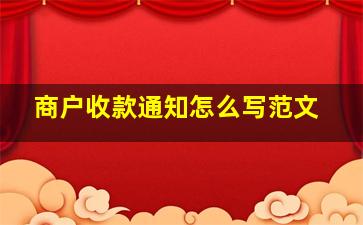 商户收款通知怎么写范文